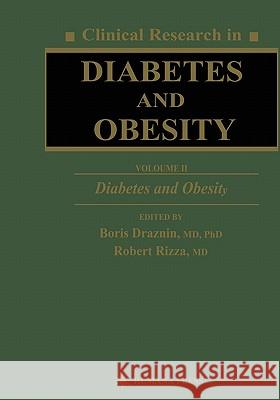 Clinical Research in

DIABETES AND OBESITY

VOLUME II

Diabetes and Obesity

EDITED BY

Boris Draznin, MD, PhD

Robert Rizza, MD

Kraina Książek